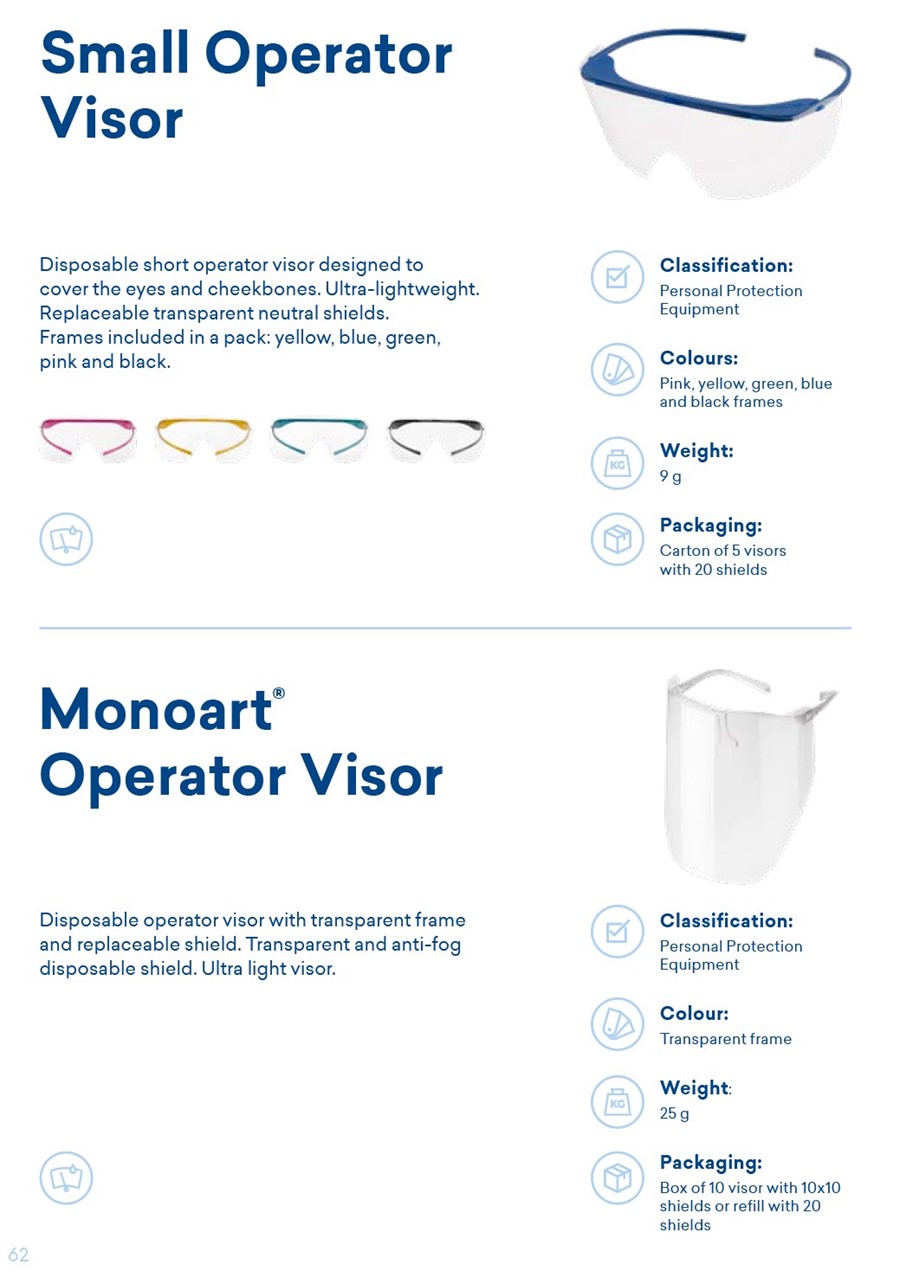 Small Operator Visor

Disposable short operator visor designed to cover the eyes and cheekbones. Ultra-lightweight. Replaceable transparent neutral shields. Frames included in a pack: yellow, blue, green, pink and black.

Classification:
Personal Protection Equipment

Colours:
Pink, yellow, green, blue and black frames

KG
Weight:
9 g

Packaging:
Carton of 5 visors with 20 shields

Monoart® Operator Visor

Disposable operator visor with transparent frame and replaceable shield. Transparent and anti-fog disposable shield. Ultra light visor.

Classification:
Personal Protection Equipment

Colour:
Transparent frame

KG
Weight:
25 g

Packaging:
Box of 10 visor with 10x10 shields or refill with 20 shields

62